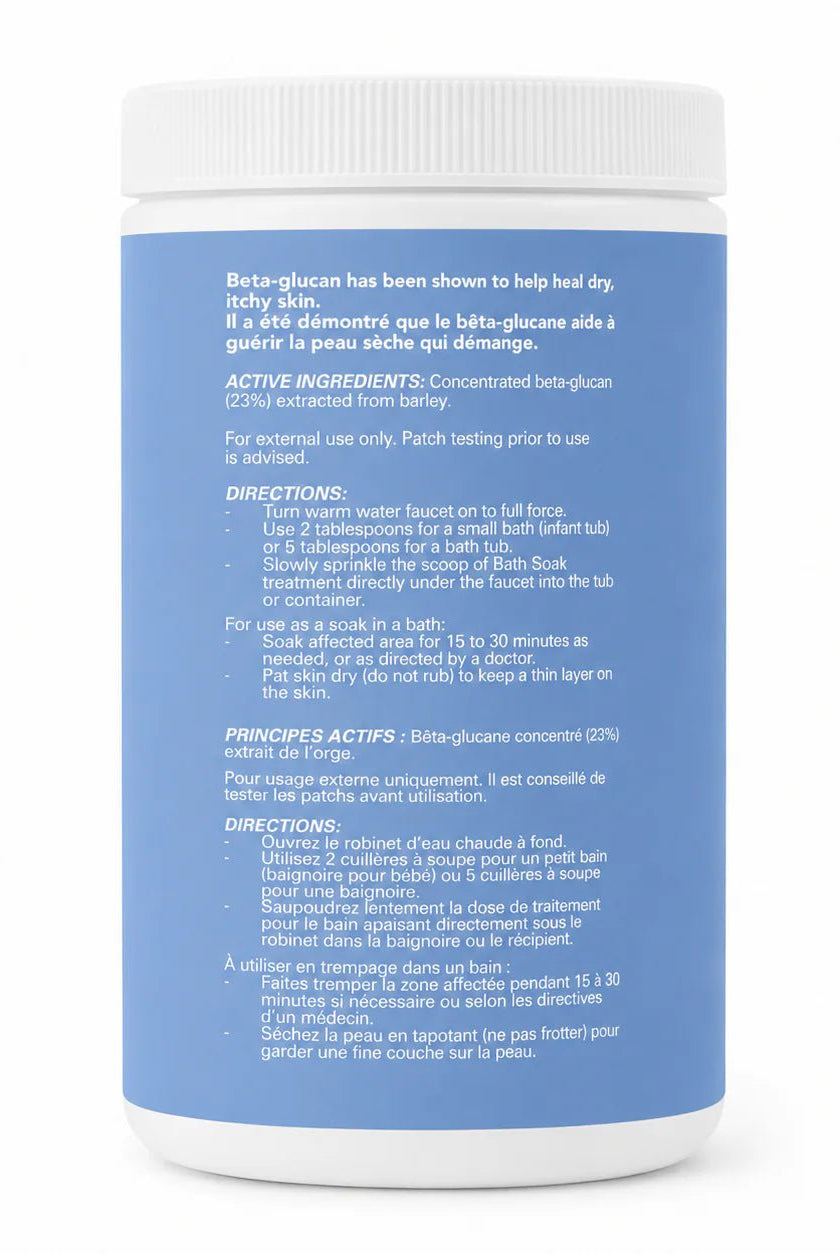 Beta-glucan has been shown to help heal dry, itchy skin.
Il a été démontré que le bêta-glucane aide à guérir la peau sèche qui démange.

ACTIVE INGREDIENTS: Concentrated beta-glucan (23%) extracted from barley.

For external use only. Patch testing prior to use is advised.

DIRECTIONS:
- Turn warm water faucet on to full force.
- Use 2 tablespoons for a small bath (infant tub) or 5 tablespoons for a bath tub.
- Slowly sprinkle the scoop of Bath Soak treatment directly under the faucet into the tub or container.

For use as a soak in a bath:
- Soak affected area for 15 to 30 minutes as needed, or as directed by a doctor.
- Pat skin dry (do not rub) to keep a thin layer on the skin.

PRINCIPES ACTIFS : Bêta-glucane concentré (23%) extrait de l'orge.

Pour usage externe uniquement. Il est conseillé de tester les patchs avant utilisation.

DIRECTIONS:
- Ouvrez le robinet d'eau chaude à fond.
- Utilisez 2 cuillères à soupe pour un petit bain (baignoire pour bébé) ou 5 cuillères à soupe pour une baignoire.
- Saupoudrez lentement la dose de traitement pour le bain apaisant directement sous le robinet dans la baignoire ou le récipient.

À utiliser en trempage dans un bain :
- Faites tremper la zone affectée pendant 15 à 30 minutes si nécessaire ou selon les directives d'un médecin.
- Séchez la peau en tapotant (ne pas frotter) pour garder une fine couche sur la peau.